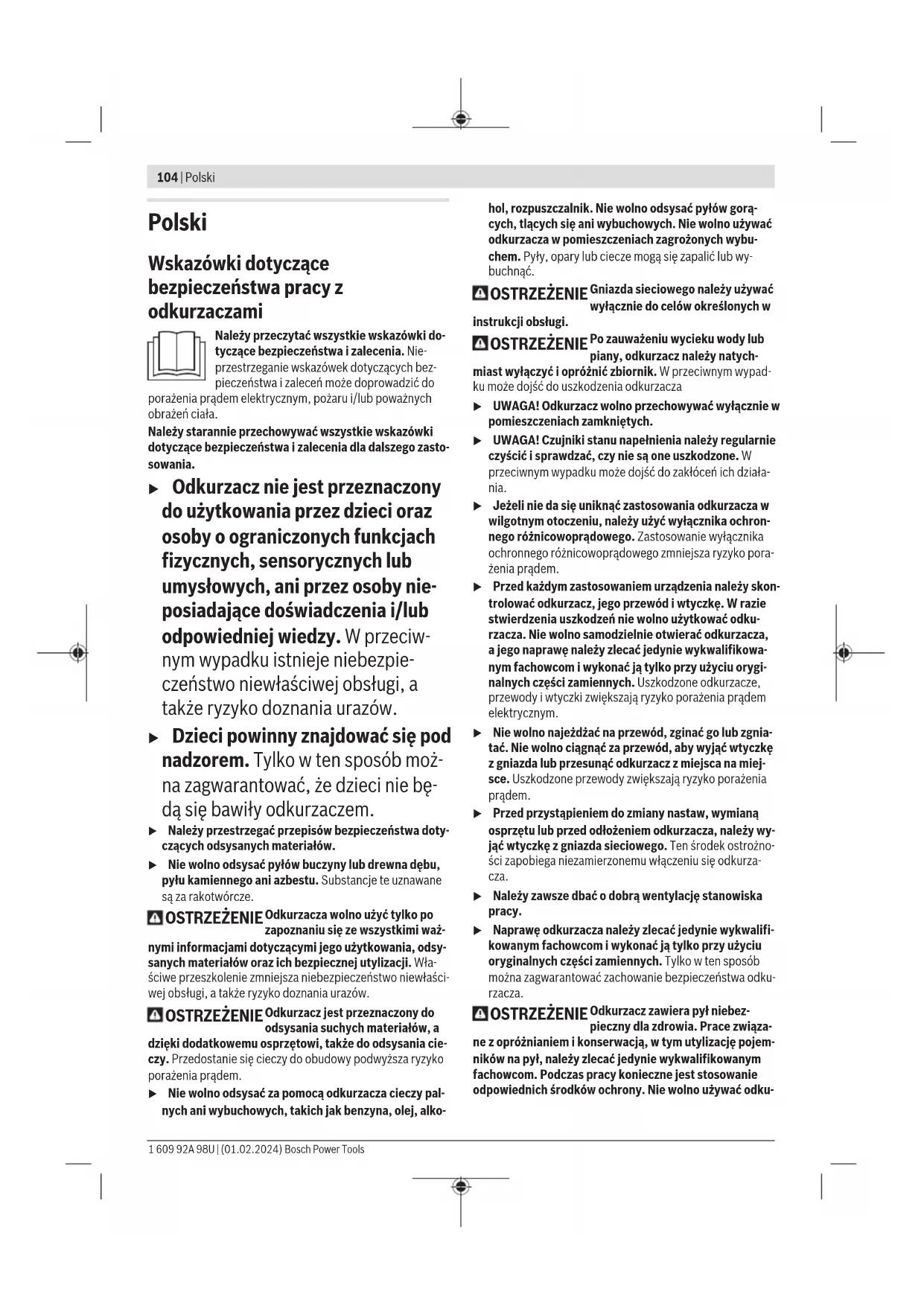 104 | Polski

Polski

Wskazówki dotyczące bezpieczeństwa pracy z odkurzaczami

Należy przeczytać wszystkie wskazówki dotyczące bezpieczeństwa i zalecenia. Nieprzestrzeganie wskazówek dotyczących bezpieczeństwa i zaleceń może doprowadzić do porażenia prądem elektrycznym, pożaru i/lub poważnych obrażeń ciała.

Należy starannie przechowywać wszystkie wskazówki dotyczące bezpieczeństwa i zalecenia dla dalszego zastosowania.

▶ Odkurzacz nie jest przeznaczony do użytkowania przez dzieci oraz osoby o ograniczonych funkcjach fizycznych, sensorycznych lub umysłowych, ani przez osoby nieposiadające doświadczenia i/lub odpowiedniej wiedzy. W przeciwnym wypadku istnieje niebezpieczeństwo niewłaściwej obsługi, a także ryzyko doznania urazów.

▶ Dzieci powinny znajdować się pod nadzorem. Tylko w ten sposób można zagwarantować, że dzieci nie będą się bawiły odkurzaczem.

▶ Należy przestrzegać przepisów bezpieczeństwa dotyczących odsysanych materiałów.

▶ Nie wolno odsysać pyłów buczyny lub drewna dębu, pyłu kamiennego ani azbestu. Substancje te uznawane są za rakotwórcze.

OSTRZEŻENIE Odkurzacza wolno użyć tylko po zapoznaniu się ze wszystkimi ważnymi informacjami dotyczącymi jego użytkowania, odsysanych materiałów oraz ich bezpiecznej utylizacji. Właściwe przeszkolenie zmniejsza niebezpieczeństwo niewłaściwej obsługi, a także ryzyko doznania urazów.

OSTRZEŻENIE Odkurzacz jest przeznaczony do odsysania suchych materiałów, a dzięki dodatkowemu osprzętowi, także do odsysania cieczy. Przedostanie się cieczy do obudowy podwyższa ryzyko porażenia prądem.

▶ Nie wolno odsysać za pomocą odkurzacza cieczy palnych ani wybuchowych, takich jak benzyna, olej, alkohol, rozpuszczalnik. Nie wolno odsysać pyłów gorących, tlących się ani wybuchowych. Nie wolno używać odkurzacza w pomieszczeniach zagrożonych wybuchem. Pyły, opary lub ciecze mogą się zapalić lub wybuchnąć.

OSTRZEŻENIE Gniazda sieciowego należy używać wyłącznie do celów określonych w instrukcji obsługi.

OSTRZEŻENIE Po zauważeniu wycieku wody lub piany, odkurzacz należy natychmiast wyłączyć i opróżnić zbiornik. W przeciwnym wypadku może dojść do uszkodzenia odkurzacza

▶ UWAGA! Odkurzacz wolno przechowywać wyłącznie w pomieszczeniach zamkniętych.

▶ UWAGA! Czujniki stanu napełnienia należy regularnie czyścić i sprawdzać, czy nie są one uszkodzone. W przeciwnym wypadku może dojść do zakłóceń ich działania.

▶ Jeżeli nie da się uniknąć zastosowania odkurzacza w wilgotnym otoczeniu, należy użyć wyłącznika ochronnego różnicowoprądowego. Zastosowanie wyłącznika ochronnego różnicowoprądowego zmniejsza ryzyko porażenia prądem.

▶ Przed każdym zastosowaniem urządzenia należy skontrolować odkurzacz, jego przewód i wtyczkę. W razie stwierdzenia uszkodzeń nie wolno użytkować odkurzacza. Nie wolno samodzielnie otwierać odkurzacza, a jego naprawę należy zlecać jedynie wykwalifikowanym fachowcom i wykonać ją tylko przy użyciu oryginalnych części zamiennych. Uszkodzone odkurzacze, przewody i wtyczki zwiększają ryzyko porażenia prądem elektrycznym.

▶ Nie wolno najeżdżać na przewód, zginać go lub zgniatać. Nie wolno ciągnąć za przewód, aby wyjąć wtyczkę z gniazda lub przesunąć odkurzacz z miejsca na miejsce. Uszkodzone przewody zwiększają ryzyko porażenia prądem.

▶ Przed przystąpieniem do zmiany nastaw, wymianą osprzętu lub przed odłożeniem odkurzacza, należy wyjąć wtyczkę z gniazda sieciowego. Ten środek ostrożności zapobiega niezamierzonemu włączeniu się odkurzacza.

▶ Należy zawsze dbać o dobrą wentylację stanowiska pracy.

▶ Naprawę odkurzacza należy zlecać jedynie wykwalifikowanym fachowcom i wykonać ją tylko przy użyciu oryginalnych części zamiennych. Tylko w ten sposób można zagwarantować zachowanie bezpieczeństwa odkurzacza.

OSTRZEŻENIE Odkurzacz zawiera pył niebezpieczny dla zdrowia. Prace związane z opróżnianiem i konserwacją, w tym utylizację pojemników na pył, należy zlecać jedynie wykwalifikowanym fachowcom. Podczas pracy konieczne jest stosowanie odpowiednich środków ochrony. Nie wolno używać odku-

1 609 92A 98U | (01.02.2024) Bosch Power Tools